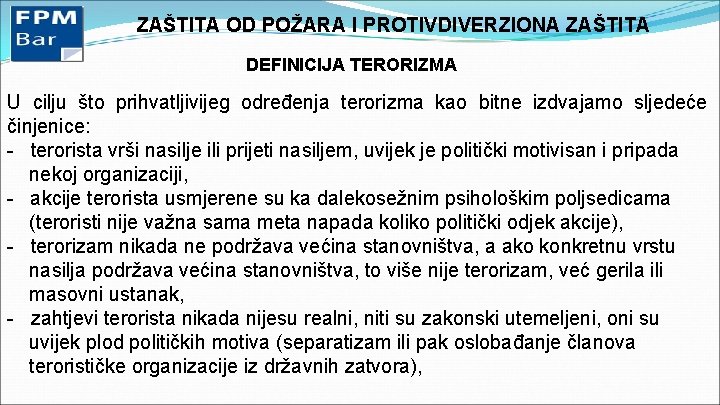 FPM
Bar

ZAŠTITA OD POŽARA I PROTIVDIVERZIONA ZAŠTITA

DEFINICIJA TERORIZMA

U cilju što prihvatljivijeg određenja terorizma kao bitne izdvajamo sljedeće činjenice:
- terorista vrši nasilje ili prijeti nasiljem, uvijek je politički motivisan i pripada nekoj organizaciji,
- akcije terorista usmjerene su ka dalekosežnim psihološkim poljsedicama (teroristi nije važna sama meta napada koliko politički odjek akcije),
- terorizam nikada ne podržava većina stanovništva, a ako konkretnu vrstu nasilja podržava većina stanovništva, to više nije terorizam, već gerila ili masovni ustanak,
- zahtjevi terorista nikada nijesu realni, niti su zakonski utemeljeni, oni su uvijek plod političkih motiva (separatizam ili pak oslobađanje članova terorističke organizacije iz državnih zatvora),